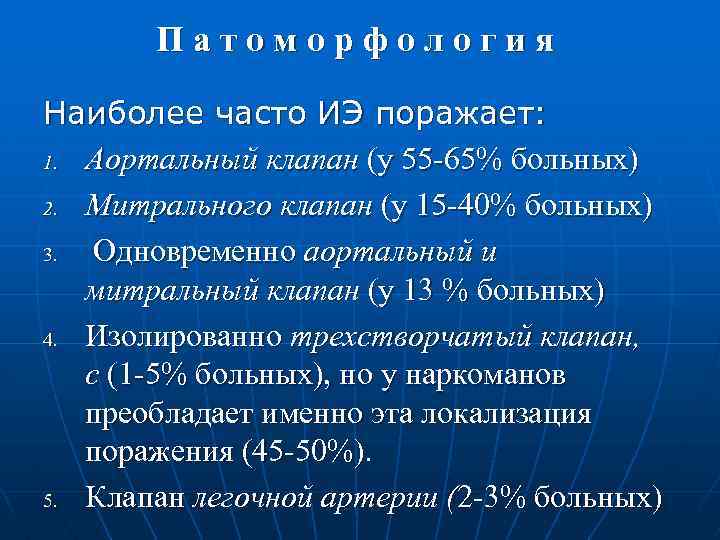 Патоморфология

Наиболее часто ИЭ поражает:

1. Аортальный клапан (у 55-65% больных)
2. Митрального клапан (у 15-40% больных)
3. Одновременно аортальный и митральный клапан (у 13 % больных)
4. Изолированно трехстворчатый клапан, с (1-5% больных), но у наркоманов преобладает именно эта локализация поражения (45-50%).
5. Клапан легочной артерии (2-3% больных)